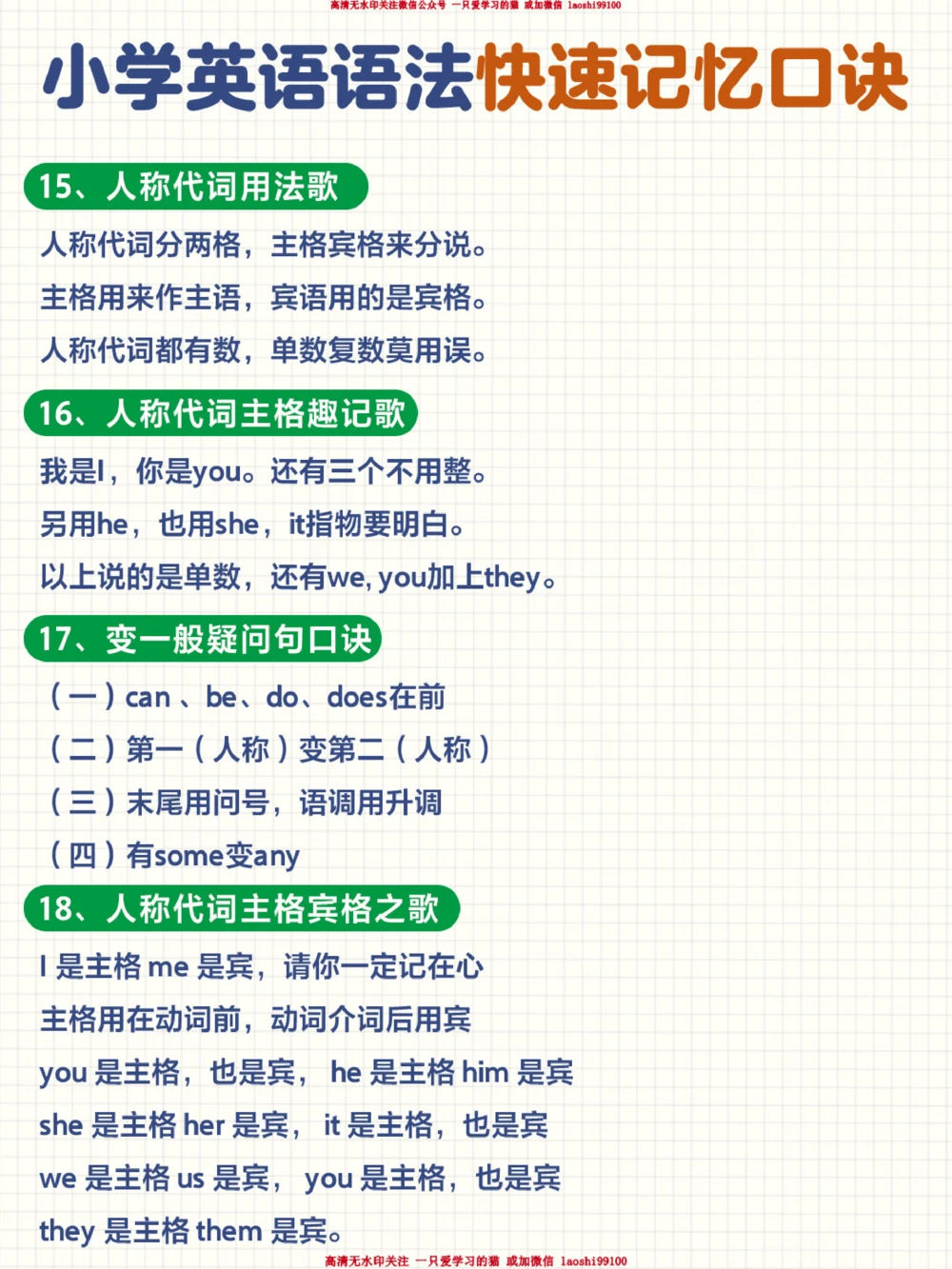 高清无水印关注微信公众号 一只爱学习的猫 或加微信 laoshi99100

小学英语语法快速记忆口诀

15、人称代词用法歌

人称代词分两格，主格宾格来分说。

主格用来作主语，宾语用的是宾格。

人称代词都有数，单数复数莫用误。

16、人称代词主格趣记歌

我是I，你是you。还有三个不用整。

另用he，也用she，it指物要明白。

以上说的是单数，还有we, you加上they。

17、变一般疑问句口诀

（一）can 、be、do、does在前

（二）第一（人称）变第二（人称）

（三）末尾用问号，语调用升调

（四）有some变any

18、人称代词主格宾格之歌

I 是主格 me 是宾，请你一定记在心

主格用在动词前，动词介词后用宾

you 是主格，也是宾， he 是主格 him 是宾

she 是主格 her 是宾， it 是主格，也是宾

we 是主格 us 是宾， you 是主格，也是宾

they 是主格 them 是宾。

高清无水印关注 一只爱学习的猫 或加微信 laoshi99100